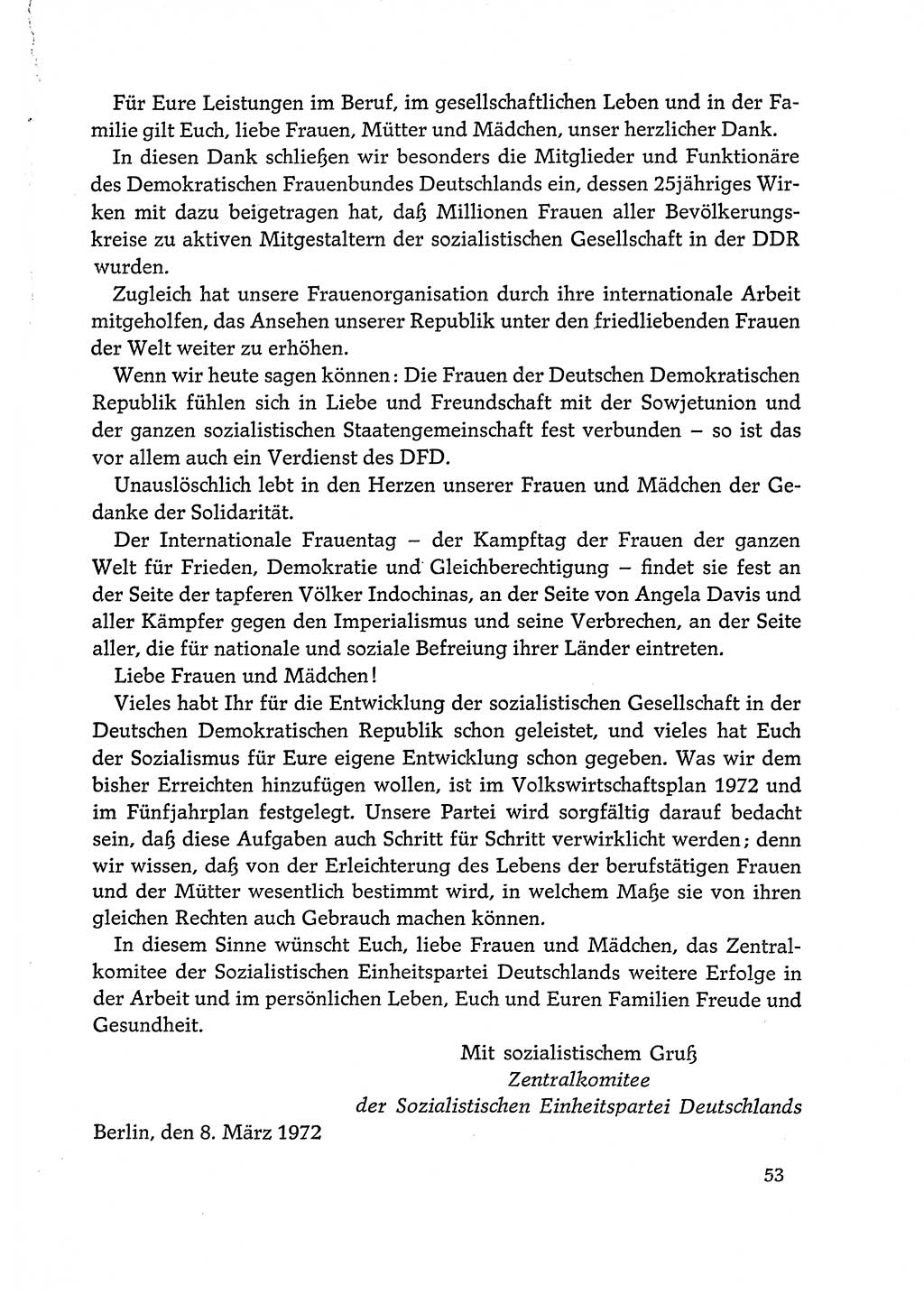 Für Eure Leistungen im Beruf, im gesellschaftlichen Leben und in der Familie gilt Euch, liebe Frauen, Mütter und Mädchen, unser herzlicher Dank.

In diesen Dank schließen wir besonders die Mitglieder und Funktionäre des Demokratischen Frauenbundes Deutschlands ein, dessen 25jähriges Wirken mit dazu beigetragen hat, daß Millionen Frauen aller Bevölkerungskreise zu aktiven Mitgestaltern der sozialistischen Gesellschaft in der DDR wurden.

Zugleich hat unsere Frauenorganisation durch ihre internationale Arbeit mitgeholfen, das Ansehen unserer Republik unter den friedliebenden Frauen der Welt weiter zu erhöhen.

Wenn wir heute sagen können: Die Frauen der Deutschen Demokratischen Republik fühlen sich in Liebe und Freundschaft mit der Sowjetunion und der ganzen sozialistischen Staatengemeinschaft fest verbunden – so ist das vor allem auch ein Verdienst des DFD.

Unauslöschlich lebt in den Herzen unserer Frauen und Mädchen der Gedanke der Solidarität.

Der Internationale Frauentag – der Kampftag der Frauen der ganzen Welt für Frieden, Demokratie und Gleichberechtigung – findet sie fest an der Seite der tapferen Völker Indochinas, an der Seite von Angela Davis und aller Kämpfer gegen den Imperialismus und seine Verbrechen, an der Seite aller, die für nationale und soziale Befreiung ihrer Länder eintreten.

Liebe Frauen und Mädchen!

Vieles habt Ihr für die Entwicklung der sozialistischen Gesellschaft in der Deutschen Demokratischen Republik schon geleistet, und vieles hat Euch der Sozialismus für Eure eigene Entwicklung schon gegeben. Was wir dem bisher Erreichten hinzufügen wollen, ist im Volkswirtschaftsplan 1972 und im Fünfjahrplan festgelegt. Unsere Partei wird sorgfältig darauf bedacht sein, daß diese Aufgaben auch Schritt für Schritt verwirklicht werden; denn wir wissen, daß von der Erleichterung des Lebens der berufstätigen Frauen und der Mütter wesentlich bestimmt wird, in welchem Maße sie von ihren gleichen Rechten auch Gebrauch machen können.

In diesem Sinne wünscht Euch, liebe Frauen und Mädchen, das Zentralkomitee der Sozialistischen Einheitspartei Deutschlands weitere Erfolge in der Arbeit und im persönlichen Leben, Euch und Euren Familien Freude und Gesundheit.

Mit sozialistischem Gruß
Zentralkomitee
der Sozialistischen Einheitspartei Deutschlands

Berlin, den 8. März 1972

53